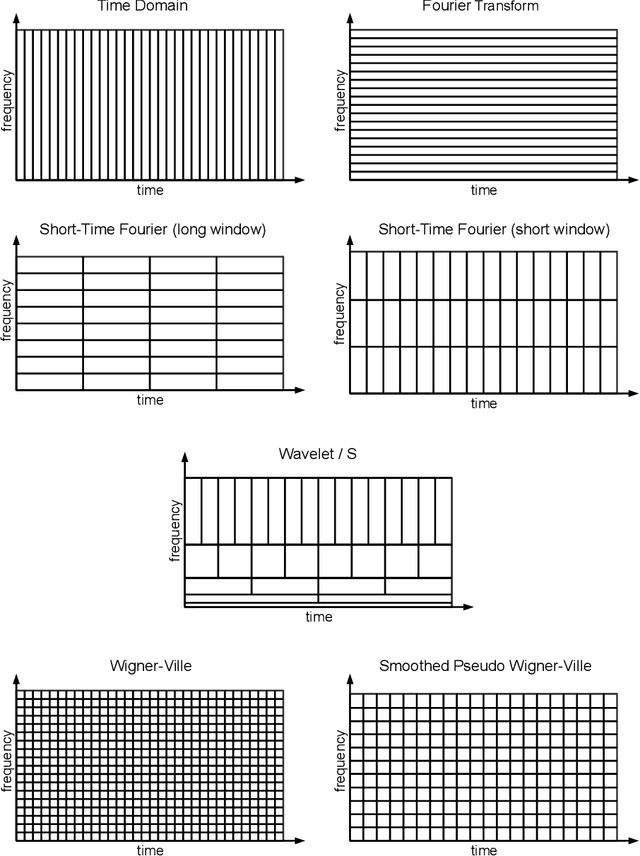 Time Domain

frequency

time

Fourier Transform

frequency

time

Short-Time Fourier (long window)

frequency

time

Short-Time Fourier (short window)

frequency

time

Wavelet / S

frequency

time

Wigner-Ville

frequency

time

Smoothed Pseudo Wigner-Ville

frequency

time